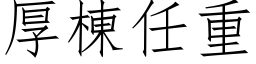 厚棟任重